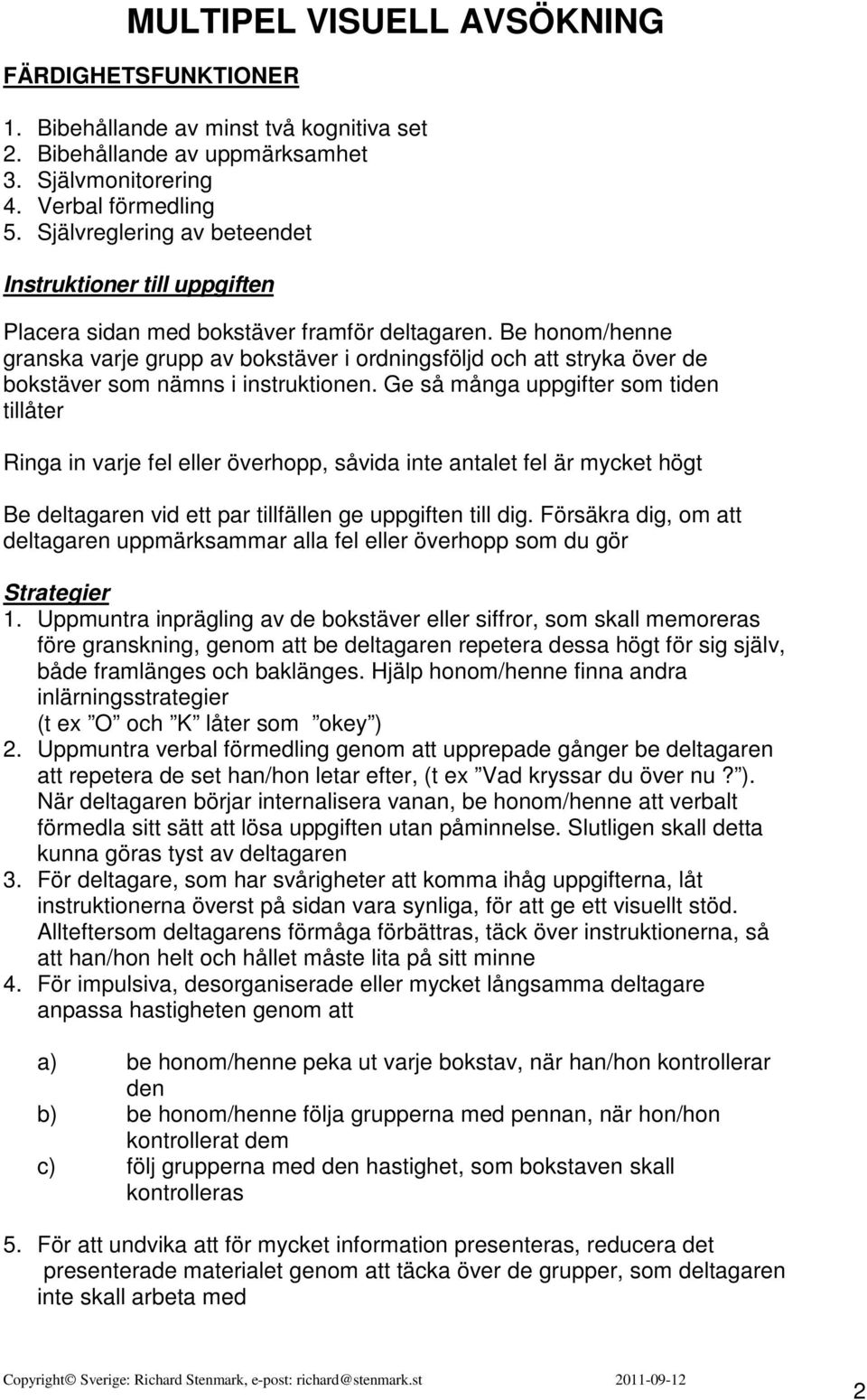 MULTIPEL VISUELL AVSÖKNING

FÄRDIGHETSFUNKTIONER

1. Bibehållande av minst två kognitiva set
2. Bibehållande av uppmärksamhet
3. Självmonitorering
4. Verbal förmedling
5. Självreglering av beteendet

Instruktioner till uppgiften

Placera sidan med bokstäver framför deltagaren. Be honom/henne granska varje grupp av bokstäver i ordningsföljd och att stryka över de bokstäver som nämns i instruktionen. Ge så många uppgifter som tiden tillåter

Ringa in varje fel eller överhopp, såvida inte antalet fel är mycket högt

Be deltagaren vid ett par tillfällen ge uppgiften till dig. Försäkra dig, om att deltagaren uppmärksammar alla fel eller överhopp som du gör

Strategier
1. Uppmuntra inprägling av de bokstäver eller siffror, som skall memoreras före granskning, genom att be deltagaren repetera dessa högt för sig själv, både framlänges och baklänges. Hjälp honom/henne finna andra inlärningsstrategier (t ex ”O” och ”K” låter som ”okey”)
2. Uppmuntra verbal förmedling genom att upprepade gånger be deltagaren att repetera de set han/hon letar efter, (t ex ”Vad kryssar du över nu?”). När deltagaren börjar internalisera vanan, be honom/henne att verbalt förmedla sitt sätt att lösa uppgiften utan påminnelse. Slutligen skall detta kunna göras tyst av deltagaren
3. För deltagare, som har svårigheter att komma ihåg uppgifterna, låt instruktionerna överst på sidan vara synliga, för att ge ett visuellt stöd. Allteftersom deltagarens förmåga förbättras, täck över instruktionerna, så att han/hon helt och hållet måste lita på sitt minne
4. För impulsiva, desorganiserade eller mycket långsamma deltagare anpassa hastigheten genom att

a) be honom/henne peka ut varje bokstav, när han/hon kontrollerar den
b) be honom/henne följa grupperna med pennan, när hon/hon kontrollerat dem
c) följ grupperna med den hastighet, som bokstaven skall kontrolleras

5. För att undvika att för mycket information presenteras, reducera det presenterade materialet genom att täcka över de grupper, som deltagaren inte skall arbeta med

Copyright© Sverige: Richard Stenmark, e-post: richard@stenmark.st 2011-09-12

2